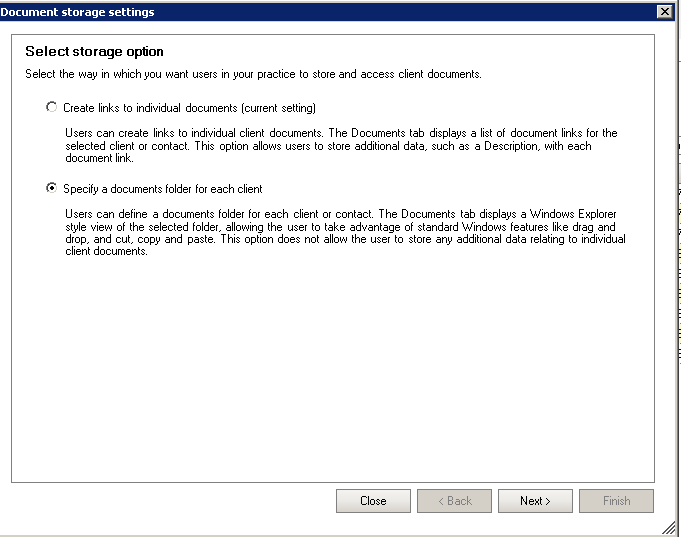 Document storage settings

Select storage option

Select the way in which you want users in your practice to store and access client documents.

Create links to individual documents (current setting)

Users can create links to individual client documents. The Documents tab displays a list of document links for the selected client or contact. This option allows users to store additional data, such as a Description, with each document link.

Specify a documents folder for each client

Users can define a documents folder for each client or contact. The Documents tab displays a Windows Explorer style view of the selected folder, allowing the user to take advantage of standard Windows features like drag and drop, and cut, copy and paste. This option does not allow the user to store any additional data relating to individual client documents.

Close
< Back
Next >
Finish